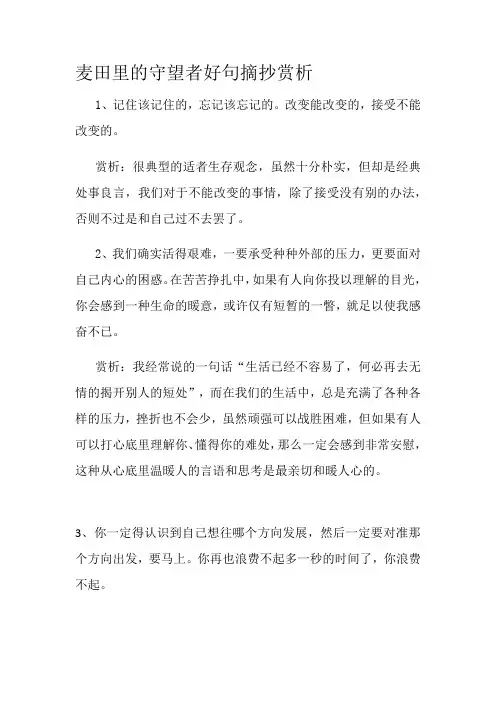 麦田里的守望者好句摘抄赏析

1、记住该记住的，忘记该忘记的。改变能改变的，接受不能改变的。

赏析：很典型的适者生存观念，虽然十分朴实，但却是经典处事良言，我们对于不能改变的事情，除了接受没有别的办法，否则不过是和自己过不去罢了。

2、我们确实活得艰难，一要承受种种外部的压力，更要面对自己内心的困惑。在苦苦挣扎中，如果有人向你投以理解的目光，你会感到一种生命的暖意，或许仅有短暂的一瞥，就足以使我感奋不已。

赏析：我经常说的一句话“生活已经不容易了，何必再去无情的揭开别人的短处”，而在我们的生活中，总是充满了各种各样的压力，挫折也不会少，虽然顽强可以战胜困难，但如果有人可以打心底里理解你、懂得你的难处，那么一定会感到非常安慰，这种从心底里温暖人的言语和思考是最亲切和暖人心的。

3、你一定得认识到自己想往哪个方向发展，然后一定要对准那个方向出发，要马上。你再也浪费不起多一秒的时间了，你浪费不起。